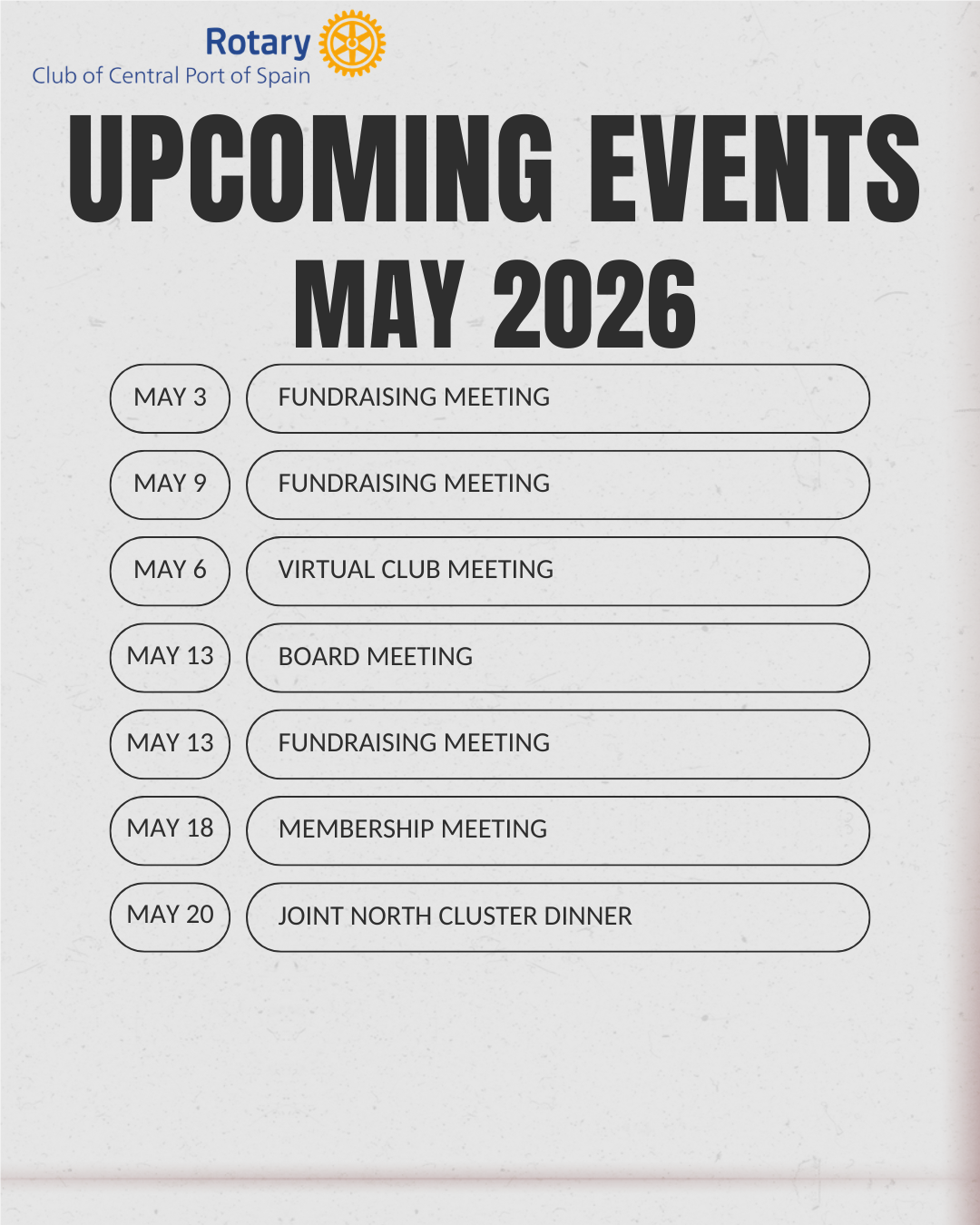 Rotary
Club of Central Port of Spain

UPCOMING EVENTS
MAY 2026

MAY 3
FUNDRAISING MEETING

MAY 9
FUNDRAISING MEETING

MAY 6
VIRTUAL CLUB MEETING

MAY 13
BOARD MEETING

MAY 13
FUNDRAISING MEETING

MAY 18
MEMBERSHIP MEETING

MAY 20
JOINT NORTH CLUSTER DINNER